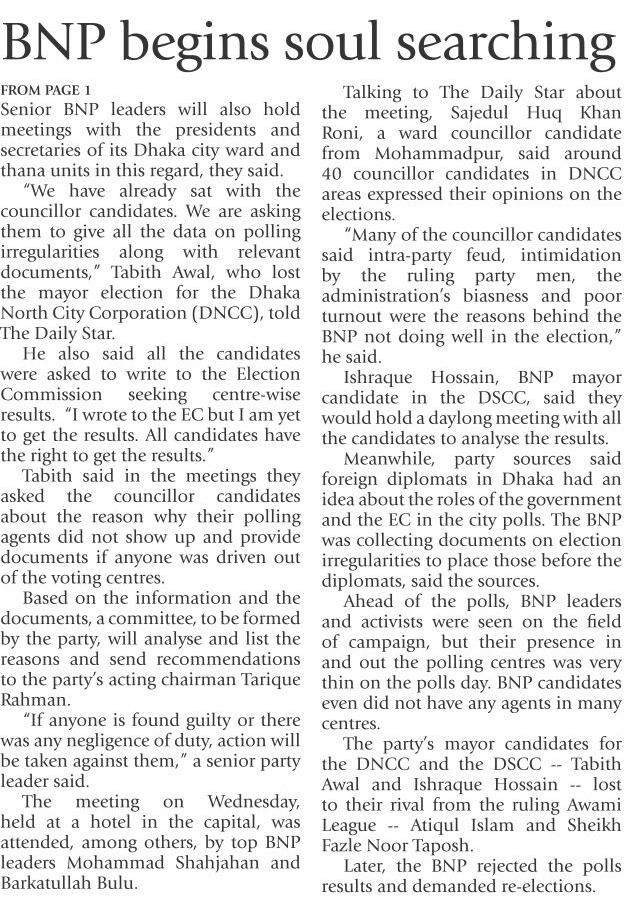 BNP begins soul searching

FROM PAGE 1
Senior BNP leaders will also hold meetings with the presidents and secretaries of its Dhaka city ward and thana units in this regard, they said.

"We have already sat with the councillor candidates. We are asking them to give all the data on polling irregularities along with relevant documents," Tabith Awal, who lost the mayor election for the Dhaka North City Corporation (DNCC), told The Daily Star.

He also said all the candidates were asked to write to the Election Commission seeking centre-wise results. "I wrote to the EC but I am yet to get the results. All candidates have the right to get the results."

Tabith said in the meetings they asked the councillor candidates about the reason why their polling agents did not show up and provide documents if anyone was driven out of the voting centres.

Based on the information and the documents, a committee, to be formed by the party, will analyse and list the reasons and send recommendations to the party's acting chairman Tarique Rahman.

"If anyone is found guilty or there was any negligence of duty, action will be taken against them," a senior party leader said.

The meeting on Wednesday, held at a hotel in the capital, was attended, among others, by top BNP leaders Mohammad Shahjahan and Barkatullah Bulu.

Talking to The Daily Star about the meeting, Sajedul Huq Khan Roni, a ward councillor candidate from Mohammadpur, said around 40 councillor candidates in DNCC areas expressed their opinions on the elections.

"Many of the councillor candidates said intra-party feud, intimidation by the ruling party men, the administration's biasness and poor turnout were the reasons behind the BNP not doing well in the election," he said.

Ishraque Hossain, BNP mayor candidate in the DSCC, said they would hold a daylong meeting with all the candidates to analyse the results.

Meanwhile, party sources said foreign diplomats in Dhaka had an idea about the roles of the government and the EC in the city polls. The BNP was collecting documents on election irregularities to place those before the diplomats, said the sources.

Ahead of the polls, BNP leaders and activists were seen on the field of campaign, but their presence in and out the polling centres was very thin on the polls day. BNP candidates even did not have any agents in many centres.

The party's mayor candidates for the DNCC and the DSCC -- Tabith Awal and Ishraque Hossain -- lost to their rival from the ruling Awami League -- Atiqul Islam and Sheikh Fazle Noor Taposh.

Later, the BNP rejected the polls results and demanded re-elections.